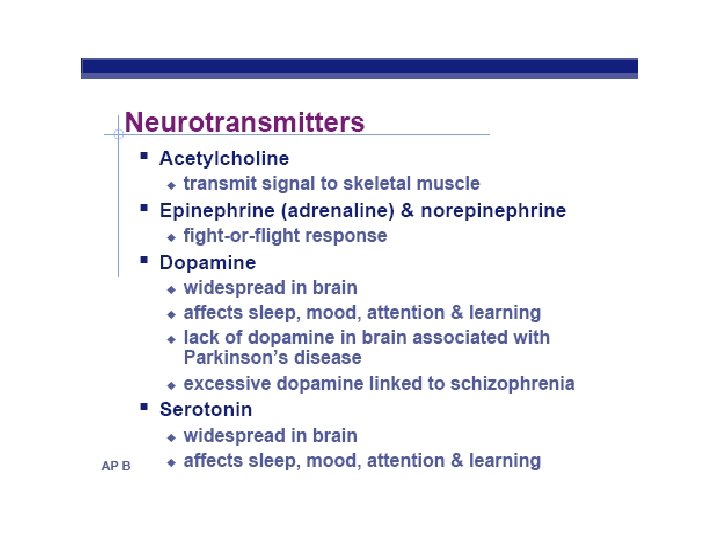 Neurotransmitters

- Acetylcholine
  - transmit signal to skeletal muscle
- Epinephrine (adrenaline) & norepinephrine
  - fight-or-flight response
- Dopamine
  - widespread in brain
  - affects sleep, mood, attention & learning
  - lack of dopamine in brain associated with Parkinson's disease
  - excessive dopamine linked to schizophrenia
- Serotonin
  - widespread in brain
  - affects sleep, mood, attention & learning

AP B